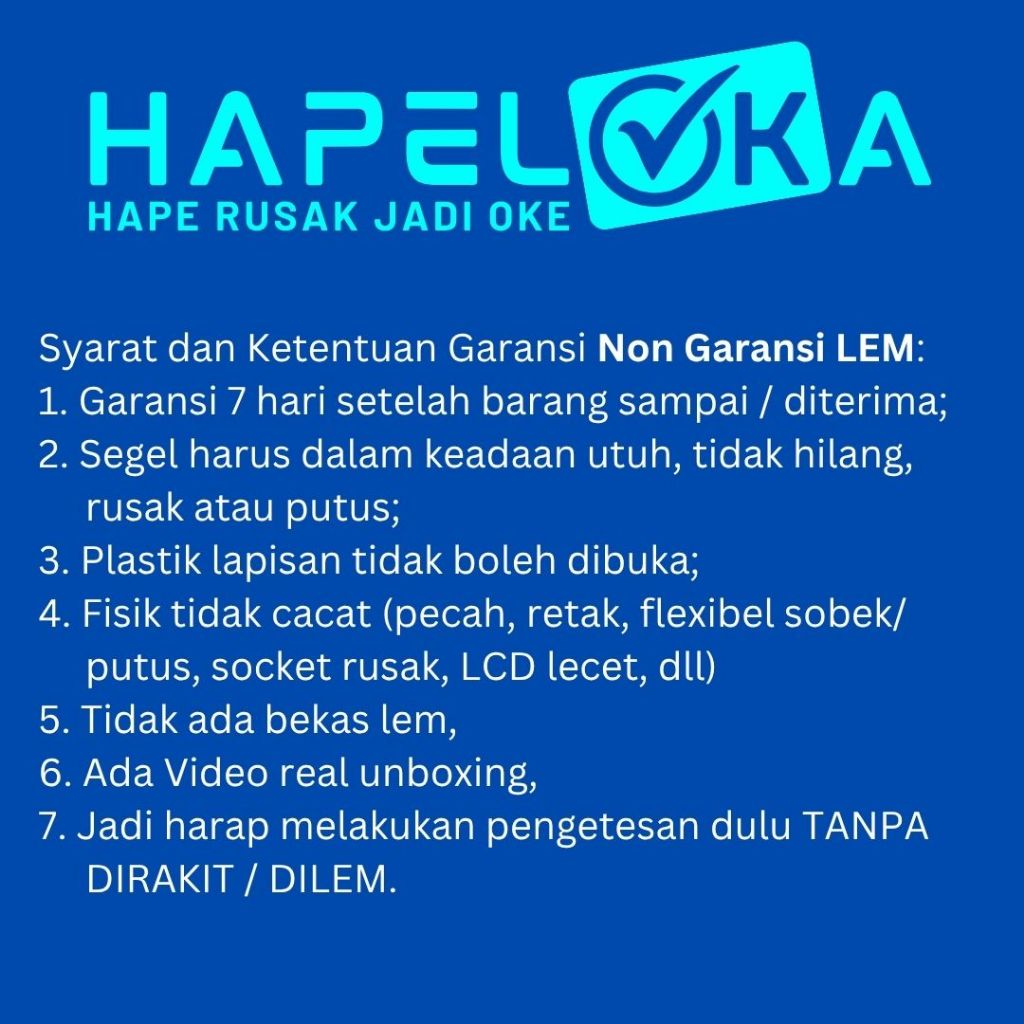 HAPELOKA
HAPE RUSAK JADI OKE

Syarat dan Ketentuan Garansi Non Garansi LEM:
1. Garansi 7 hari setelah barang sampai / diterima;
2. Segel harus dalam keadaan utuh, tidak hilang, rusak atau putus;
3. Plastik lapisan tidak boleh dibuka;
4. Fisik tidak cacat (pecah, retak, flexibel sobek/ putus, socket rusak, LCD lecet, dll)
5. Tidak ada bekas lem,
6. Ada Video real unboxing,
7. Jadi harap melakukan pengetesan dulu TANPA DIRAKIT / DILEM.